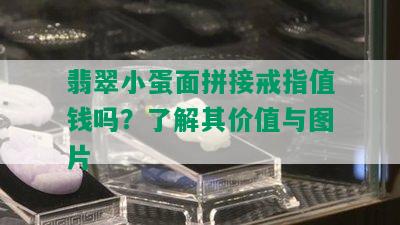 翡翠小蛋面拼接戒指值钱吗？了解其价值与图片